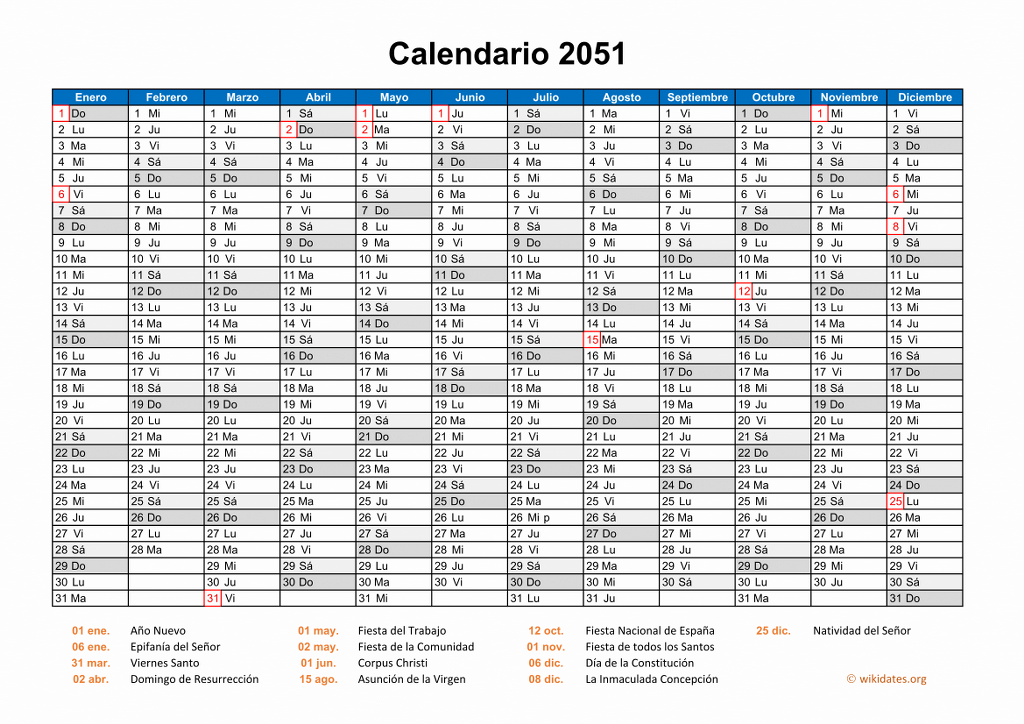 Calendario 2051

| Enero | Febrero | Marzo | Abril | Mayo | Junio | Julio | Agosto | Septiembre | Octubre | Noviembre | Diciembre |
|---|---|---|---|---|---|---|---|---|---|---|---|
| 1 Do | 1 Mi | 1 Mi | 1 Sá | 1 Lu | 1 Ju | 1 Sá | 1 Ma | 1 Vi | 1 Do | 1 Mi | 1 Vi |
| 2 Lu | 2 Ju | 2 Ju | 2 Do | 2 Ma | 2 Vi | 2 Do | 2 Mi | 2 Sá | 2 Lu | 2 Ju | 2 Sá |
| 3 Ma | 3 Vi | 3 Vi | 3 Lu | 3 Mi | 3 Sá | 3 Lu | 3 Ju | 3 Do | 3 Ma | 3 Vi | 3 Do |
| 4 Mi | 4 Sá | 4 Sá | 4 Ma | 4 Ju | 4 Do | 4 Ma | 4 Vi | 4 Lu | 4 Mi | 4 Sá | 4 Lu |
| 5 Ju | 5 Do | 5 Do | 5 Mi | 5 Vi | 5 Lu | 5 Mi | 5 Sá | 5 Ma | 5 Ju | 5 Do | 5 Ma |
| 6 Vi | 6 Lu | 6 Lu | 6 Ju | 6 Sá | 6 Ma | 6 Ju | 6 Do | 6 Mi | 6 Vi | 6 Lu | 6 Mi |
| 7 Sá | 7 Ma | 7 Ma | 7 Vi | 7 Do | 7 Mi | 7 Vi | 7 Lu | 7 Ju | 7 Sá | 7 Ma | 7 Ju |
| 8 Do | 8 Mi | 8 Mi | 8 Sá | 8 Lu | 8 Ju | 8 Sá | 8 Ma | 8 Vi | 8 Do | 8 Mi | 8 Vi |
| 9 Lu | 9 Ju | 9 Ju | 9 Do | 9 Ma | 9 Vi | 9 Do | 9 Mi | 9 Sá | 9 Lu | 9 Ju | 9 Sá |
| 10 Ma | 10 Vi | 10 Vi | 10 Lu | 10 Mi | 10 Sá | 10 Lu | 10 Ju | 10 Do | 10 Ma | 10 Vi | 10 Do |
| 11 Mi | 11 Sá | 11 Sá | 11 Ma | 11 Ju | 11 Do | 11 Ma | 11 Vi | 11 Lu | 11 Mi | 11 Sá | 11 Lu |
| 12 Ju | 12 Do | 12 Do | 12 Mi | 12 Vi | 12 Lu | 12 Mi | 12 Sá | 12 Ma | 12 Ju | 12 Do | 12 Ma |
| 13 Vi | 13 Lu | 13 Lu | 13 Ju | 13 Sá | 13 Ma | 13 Ju | 13 Do | 13 Mi | 13 Vi | 13 Lu | 13 Mi |
| 14 Sá | 14 Ma | 14 Ma | 14 Vi | 14 Do | 14 Mi | 14 Vi | 14 Lu | 14 Ju | 14 Sá | 14 Ma | 14 Ju |
| 15 Do | 15 Mi | 15 Mi | 15 Sá | 15 Lu | 15 Ju | 15 Sá | 15 Ma | 15 Vi | 15 Do | 15 Mi | 15 Vi |
| 16 Lu | 16 Ju | 16 Ju | 16 Do | 16 Ma | 16 Vi | 16 Do | 16 Mi | 16 Sá | 16 Lu | 16 Ju | 16 Sá |
| 17 Ma | 17 Vi | 17 Vi | 17 Lu | 17 Mi | 17 Sá | 17 Lu | 17 Ju | 17 Do | 17 Ma | 17 Vi | 17 Do |
| 18 Mi | 18 Sá | 18 Sá | 18 Ma | 18 Ju | 18 Do | 18 Ma | 18 Vi | 18 Lu | 18 Mi | 18 Sá | 18 Lu |
| 19 Ju | 19 Do | 19 Do | 19 Mi | 19 Vi | 19 Lu | 19 Mi | 19 Sá | 19 Ma | 19 Ju | 19 Do | 19 Ma |
| 20 Vi | 20 Lu | 20 Lu | 20 Ju | 20 Sá | 20 Ma | 20 Ju | 20 Do | 20 Mi | 20 Vi | 20 Lu | 20 Mi |
| 21 Sá | 21 Ma | 21 Ma | 21 Vi | 21 Do | 21 Mi | 21 Vi | 21 Lu | 21 Ju | 21 Sá | 21 Ma | 21 Ju |
| 22 Do | 22 Mi | 22 Mi | 22 Sá | 22 Lu | 22 Ju | 22 Sá | 22 Ma | 22 Vi | 22 Do | 22 Mi | 22 Vi |
| 23 Lu | 23 Ju | 23 Ju | 23 Do | 23 Ma | 23 Vi | 23 Do | 23 Mi | 23 Sá | 23 Lu | 23 Ju | 23 Sá |
| 24 Ma | 24 Vi | 24 Vi | 24 Lu | 24 Mi | 24 Sá | 24 Lu | 24 Ju | 24 Do | 24 Ma | 24 Vi | 24 Do |
| 25 Mi | 25 Sá | 25 Sá | 25 Ma | 25 Ju | 25 Do | 25 Ma | 25 Vi | 25 Lu | 25 Mi | 25 Sá | 25 Lu |
| 26 Ju | 26 Do | 26 Do | 26 Mi | 26 Vi | 26 Lu | 26 Mi p | 26 Sá | 26 Ma | 26 Ju | 26 Do | 26 Ma |
| 27 Vi | 27 Lu | 27 Lu | 27 Ju | 27 Sá | 27 Ma | 27 Ju | 27 Do | 27 Mi | 27 Vi | 27 Lu | 27 Mi |
| 28 Sá | 28 Ma | 28 Ma | 28 Vi | 28 Do | 28 Mi | 28 Vi | 28 Lu | 28 Ju | 28 Sá | 28 Ma | 28 Ju |
| 29 Do | | 29 Mi | 29 Sá | 29 Lu | 29 Ju | 29 Sá | 29 Ma | 29 Vi | 29 Do | 29 Mi | 29 Vi |
| 30 Lu | | 30 Ju | 30 Do | 30 Ma | 30 Vi | 30 Do | 30 Mi | 30 Sá | 30 Lu | 30 Ju | 30 Sá |
| 31 Ma | | 31 Vi | | 31 Mi | | 31 Lu | 31 Ju | | 31 Ma | | 31 Do |

01 ene. Año Nuevo
06 ene. Epifanía del Señor
31 mar. Viernes Santo
02 abr. Domingo de Resurrección
01 may. Fiesta del Trabajo
02 may. Fiesta de la Comunidad
01 jun. Corpus Christi
15 ago. Asunción de la Virgen
12 oct. Fiesta Nacional de España
01 nov. Fiesta de todos los Santos
06 dic. Día de la Constitución
08 dic. La Inmaculada Concepción
25 dic. Natividad del Señor
© wikidates.org